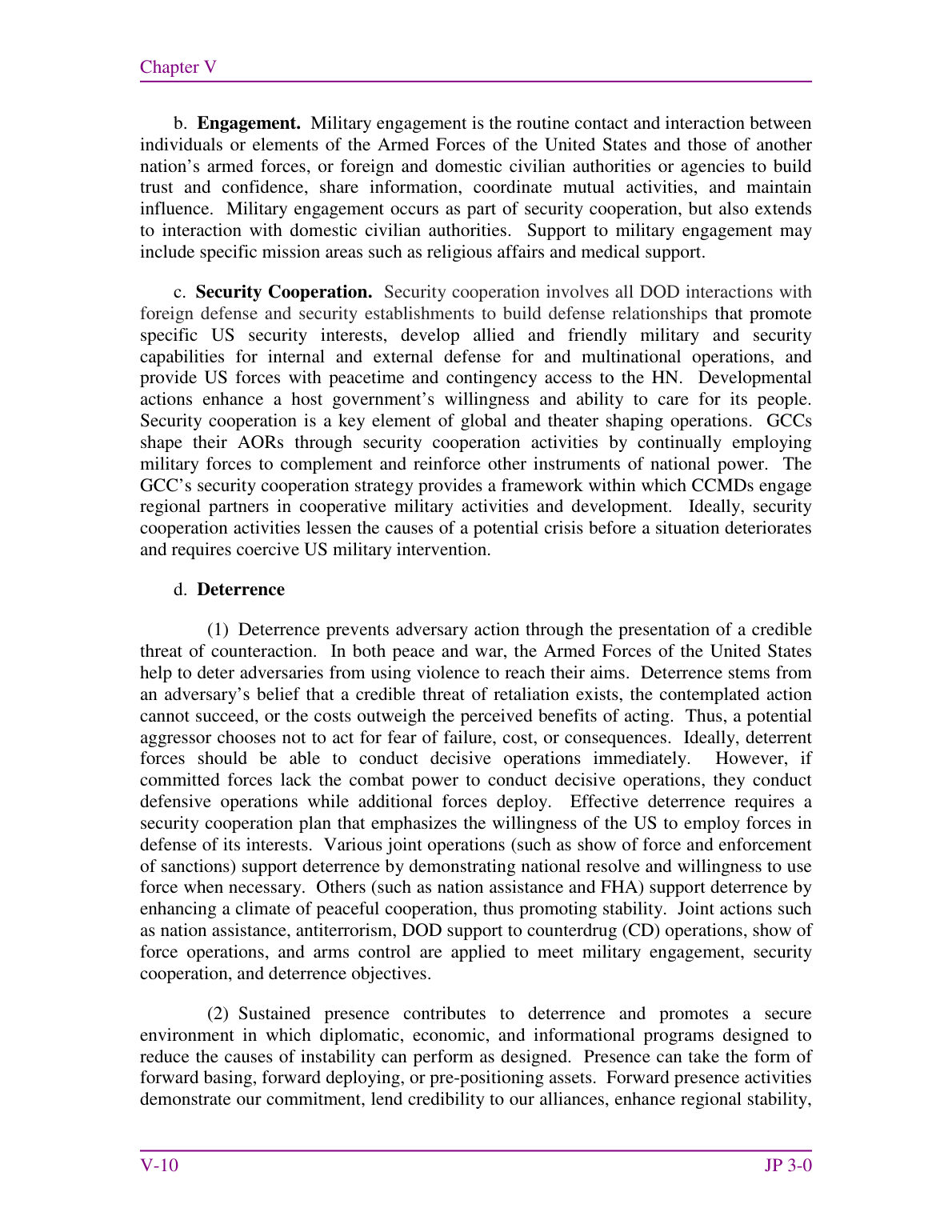 Chapter V

b. Engagement. Military engagement is the routine contact and interaction between individuals or elements of the Armed Forces of the United States and those of another nation's armed forces, or foreign and domestic civilian authorities or agencies to build trust and confidence, share information, coordinate mutual activities, and maintain influence. Military engagement occurs as part of security cooperation, but also extends to interaction with domestic civilian authorities. Support to military engagement may include specific mission areas such as religious affairs and medical support.

c. Security Cooperation. Security cooperation involves all DOD interactions with foreign defense and security establishments to build defense relationships that promote specific US security interests, develop allied and friendly military and security capabilities for internal and external defense for and multinational operations, and provide US forces with peacetime and contingency access to the HN. Developmental actions enhance a host government's willingness and ability to care for its people. Security cooperation is a key element of global and theater shaping operations. GCCs shape their AORs through security cooperation activities by continually employing military forces to complement and reinforce other instruments of national power. The GCC's security cooperation strategy provides a framework within which CCMDs engage regional partners in cooperative military activities and development. Ideally, security cooperation activities lessen the causes of a potential crisis before a situation deteriorates and requires coercive US military intervention.

d. Deterrence

(1) Deterrence prevents adversary action through the presentation of a credible threat of counteraction. In both peace and war, the Armed Forces of the United States help to deter adversaries from using violence to reach their aims. Deterrence stems from an adversary's belief that a credible threat of retaliation exists, the contemplated action cannot succeed, or the costs outweigh the perceived benefits of acting. Thus, a potential aggressor chooses not to act for fear of failure, cost, or consequences. Ideally, deterrent forces should be able to conduct decisive operations immediately. However, if committed forces lack the combat power to conduct decisive operations, they conduct defensive operations while additional forces deploy. Effective deterrence requires a security cooperation plan that emphasizes the willingness of the US to employ forces in defense of its interests. Various joint operations (such as show of force and enforcement of sanctions) support deterrence by demonstrating national resolve and willingness to use force when necessary. Others (such as nation assistance and FHA) support deterrence by enhancing a climate of peaceful cooperation, thus promoting stability. Joint actions such as nation assistance, antiterrorism, DOD support to counterdrug (CD) operations, show of force operations, and arms control are applied to meet military engagement, security cooperation, and deterrence objectives.

(2) Sustained presence contributes to deterrence and promotes a secure environment in which diplomatic, economic, and informational programs designed to reduce the causes of instability can perform as designed. Presence can take the form of forward basing, forward deploying, or pre-positioning assets. Forward presence activities demonstrate our commitment, lend credibility to our alliances, enhance regional stability,

V-10 JP 3-0